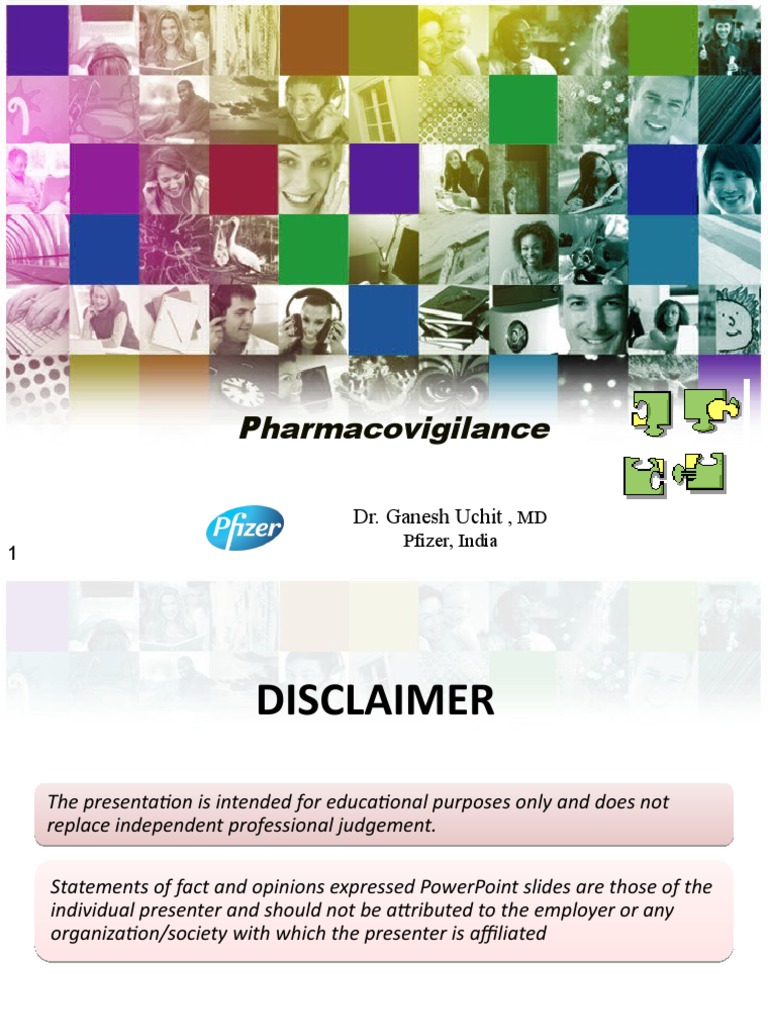 Pharmacovigilance

Pfizer

Dr. Ganesh Uchit , MD
Pfizer, India

1

DISCLAIMER

The presentation is intended for educational purposes only and does not replace independent professional judgement.

Statements of fact and opinions expressed PowerPoint slides are those of the individual presenter and should not be attributed to the employer or any organization/society with which the presenter is affiliated